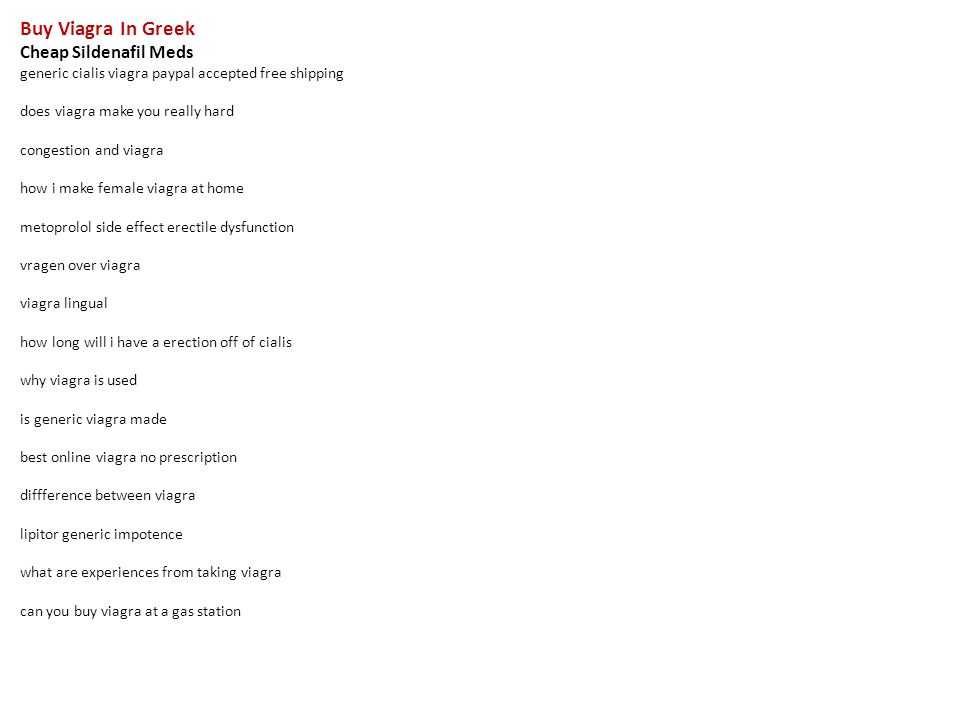 Buy Viagra In Greek
Cheap Sildenafil Meds
generic cialis viagra paypal accepted free shipping

does viagra make you really hard

congestion and viagra

how i make female viagra at home

metoprolol side effect erectile dysfunction

vragen over viagra

viagra lingual

how long will i have a erection off of cialis

why viagra is used

is generic viagra made

best online viagra no prescription

diffference between viagra

lipitor generic impotence

what are experiences from taking viagra

can you buy viagra at a gas station